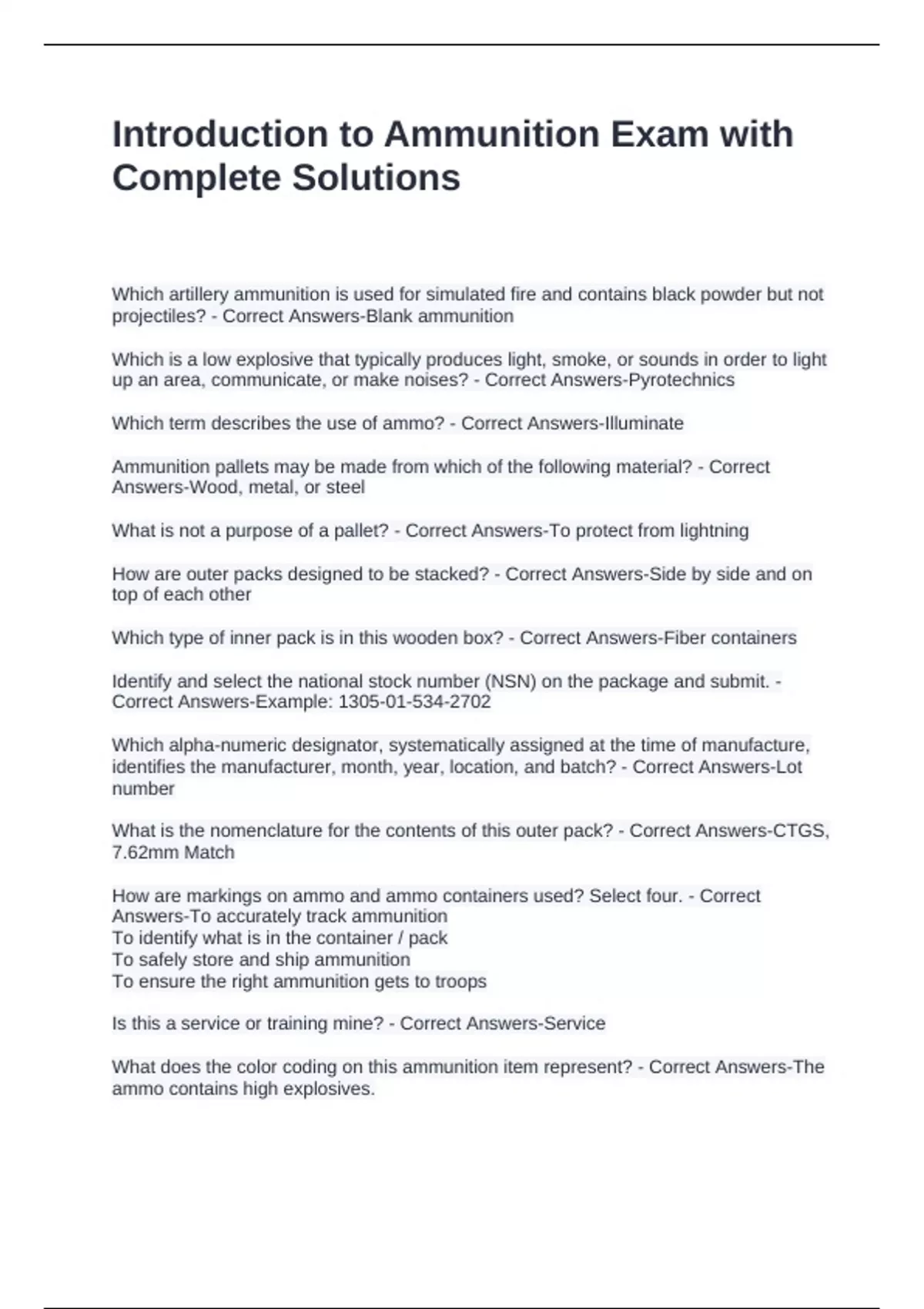 Introduction to Ammunition Exam with Complete Solutions

Which artillery ammunition is used for simulated fire and contains black powder but not projectiles? - Correct Answers-Blank ammunition

Which is a low explosive that typically produces light, smoke, or sounds in order to light up an area, communicate, or make noises? - Correct Answers-Pyrotechnics

Which term describes the use of ammo? - Correct Answers-Illuminate

Ammunition pallets may be made from which of the following material? - Correct Answers-Wood, metal, or steel

What is not a purpose of a pallet? - Correct Answers-To protect from lightning

How are outer packs designed to be stacked? - Correct Answers-Side by side and on top of each other

Which type of inner pack is in this wooden box? - Correct Answers-Fiber containers

Identify and select the national stock number (NSN) on the package and submit. - Correct Answers-Example: 1305-01-534-2702

Which alpha-numeric designator, systematically assigned at the time of manufacture, identifies the manufacturer, month, year, location, and batch? - Correct Answers-Lot number

What is the nomenclature for the contents of this outer pack? - Correct Answers-CTGS, 7.62mm Match

How are markings on ammo and ammo containers used? Select four. - Correct Answers-To accurately track ammunition
To identify what is in the container / pack
To safely store and ship ammunition
To ensure the right ammunition gets to troops

Is this a service or training mine? - Correct Answers-Service

What does the color coding on this ammunition item represent? - Correct Answers-The ammo contains high explosives.